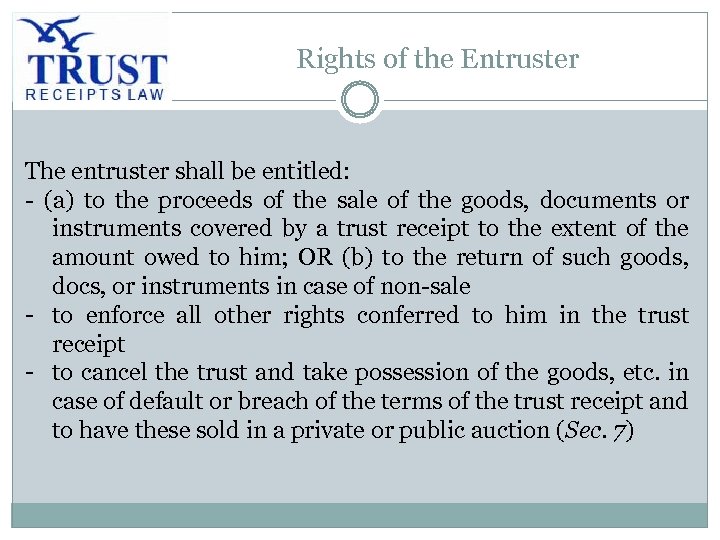 TRUST
RECEIPTS LAW

Rights of the Entruster

The entruster shall be entitled:
- (a) to the proceeds of the sale of the goods, documents or instruments covered by a trust receipt to the extent of the amount owed to him; OR (b) to the return of such goods, docs, or instruments in case of non-sale
- to enforce all other rights conferred to him in the trust receipt
- to cancel the trust and take possession of the goods, etc. in case of default or breach of the terms of the trust receipt and to have these sold in a private or public auction (Sec. 7)